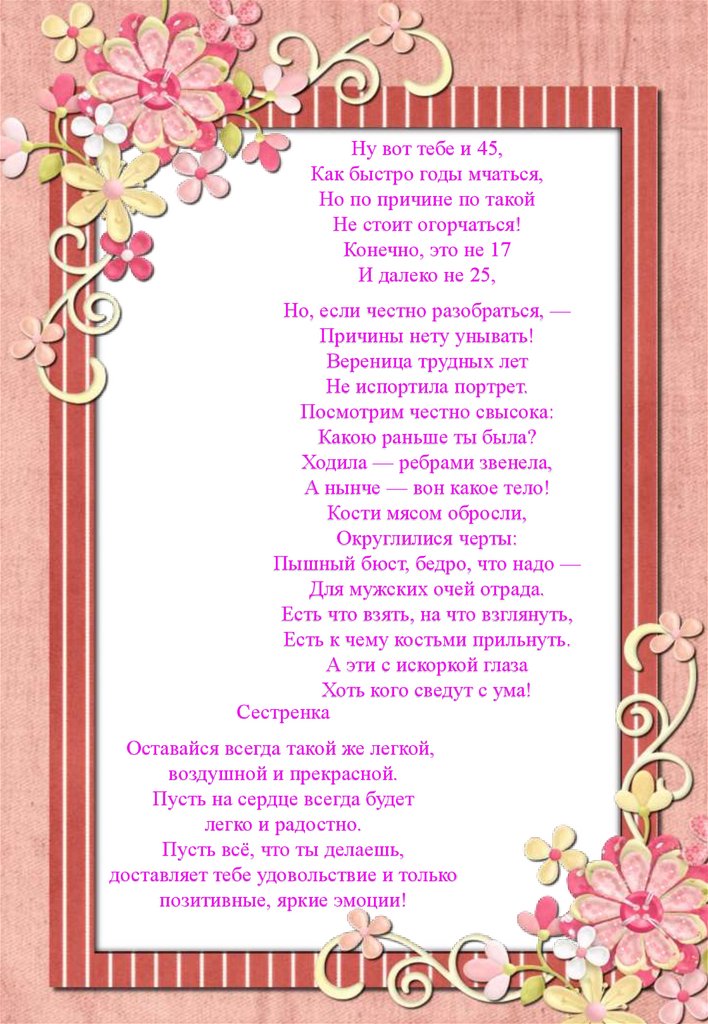 Ну вот тебе и 45,
Как быстро годы мчаться,
Но по причине по такой
Не стоит огорчаться!
Конечно, это не 17
И далеко не 25,

Но, если честно разобраться, —
Причины нету унывать!
Вереница трудных лет
Не испортила портрет.
Посмотрим честно свысока:
Какою раньше ты была?
Ходила — ребрами звенела,
А нынче — вон какое тело!
Кости мясом обросли,
Округлилися черты:
Пышный бюст, бедро, что надо —
Для мужских очей отрада.
Есть что взять, на что взглянуть,
Есть к чему костьми прильнуть.
А эти с искоркой глаза
Хоть кого сведут с ума!

Сестренка

Оставайся всегда такой же легкой,
воздушной и прекрасной.
Пусть на сердце всегда будет
легко и радостно.
Пусть всё, что ты делаешь,
доставляет тебе удовольствие и только
позитивные, яркие эмоции!